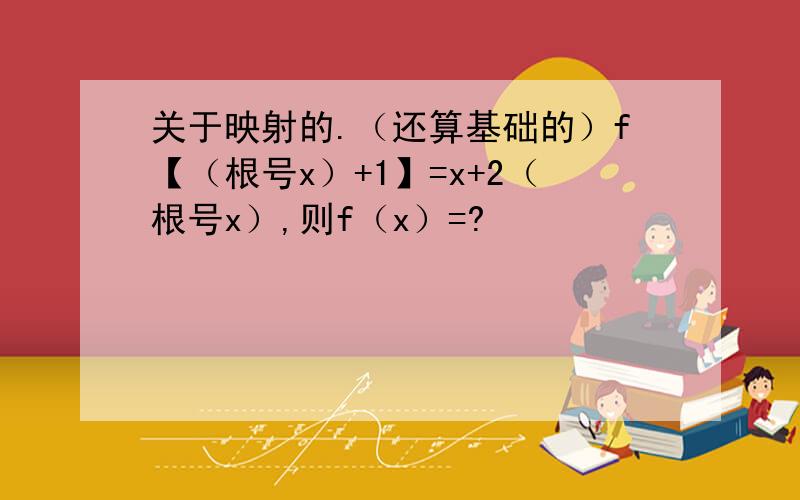 关于映射的.（还算基础的）f【（根号x）+1】=x+2（根号x）,则f（x）=?